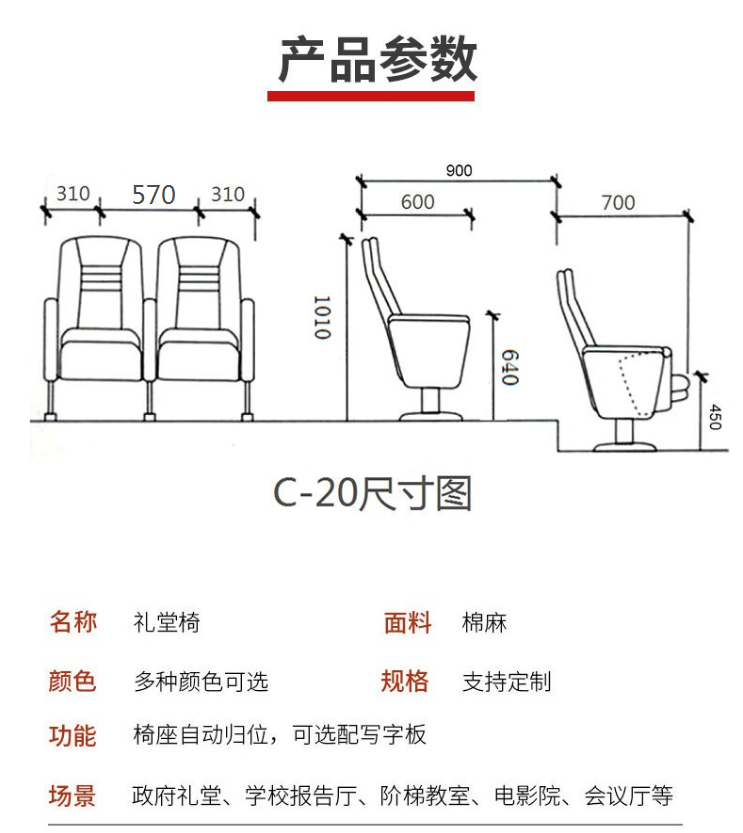 产品参数

310 570 310

900
600
700

1010
640
450

C-20尺寸图

名称 礼堂椅
面料 棉麻
颜色 多种颜色可选
规格 支持定制
功能 椅座自动归位，可选配写字板
场景 政府礼堂、学校报告厅、阶梯教室、电影院、会议厅等